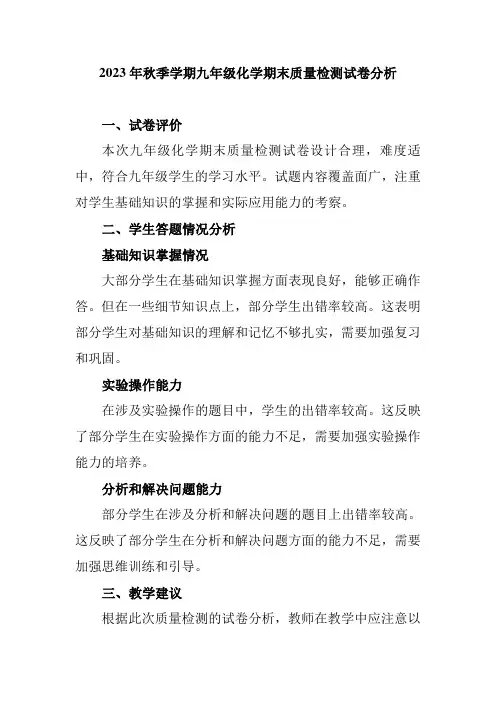 2023年秋季学期九年级化学期末质量检测试卷分析

一、试卷评价

本次九年级化学期末质量检测试卷设计合理，难度适中，符合九年级学生的学习水平。试题内容覆盖面广，注重对学生基础知识的掌握和实际应用能力的考察。

二、学生答题情况分析

基础知识掌握情况

大部分学生在基础知识掌握方面表现良好，能够正确作答。但在一些细节知识点上，部分学生出错率较高。这表明部分学生对基础知识的理解和记忆不够扎实，需要加强复习和巩固。

实验操作能力

在涉及实验操作的题目中，学生的出错率较高。这反映了部分学生在实验操作方面的能力不足，需要加强实验操作能力的培养。

分析和解决问题能力

部分学生在涉及分析和解决问题的题目上出错率较高。这反映了部分学生在分析和解决问题方面的能力不足，需要加强思维训练和引导。

三、教学建议

根据此次质量检测的试卷分析，教师在教学中应注意以